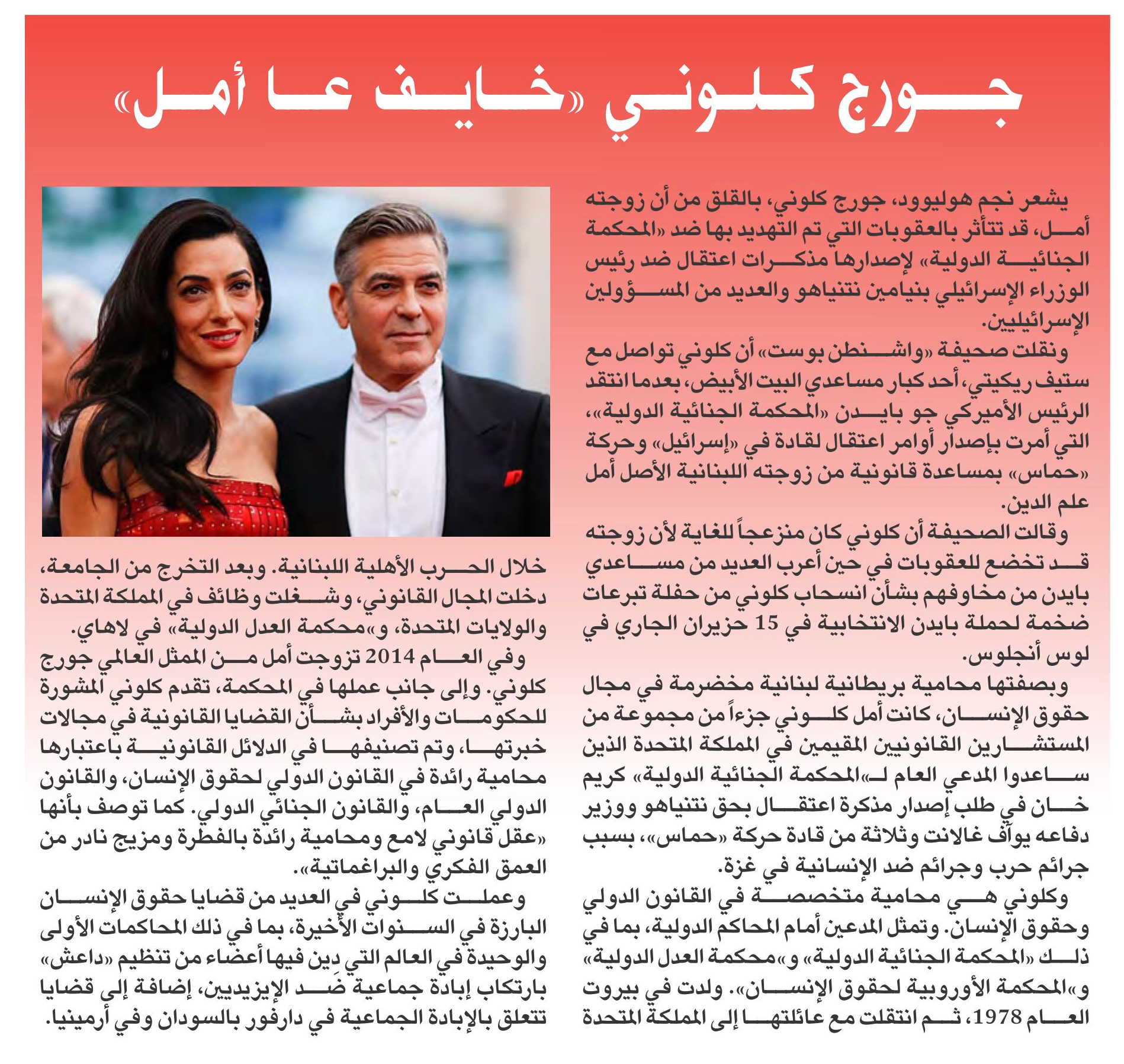 جورج كلوني «خايف عا أمل»

يشعر نجم هوليوود، جورج كلوني، بالقلق من أن زوجته أمل، قد تتأثر بالعقوبات التي تم التهديد بها ضد «المحكمة الجنائية الدولية» لإصدارها مذكرات اعتقال ضد رئيس الوزراء الإسرائيلي بنيامين نتنياهو والعديد من المسؤولين الإسرائيليين.

ونقلت صحيفة «واشنطن بوست» أن كلوني تواصل مع ستيف ريكيتي، أحد كبار مساعدي البيت الأبيض، بعدما انتقد الرئيس الأميركي جو بايدن «المحكمة الجنائية الدولية»، التي أمرت بإصدار أوامر اعتقال لقادة في «إسرائيل» وحركة «حماس» بمساعدة قانونية من زوجته اللبنانية الأصل أمل علم الدين.

وقالت الصحيفة أن كلوني كان منزعجاً للغاية لأن زوجته قد تخضع للعقوبات في حين أعرب العديد من مساعدي بايدن من مخاوفهم بشأن انسحاب كلوني من حفلة تبرعات ضخمة لحملة بايدن الانتخابية في 15 حزيران الجاري في لوس أنجلوس.

وبصفتها محامية بريطانية لبنانية مخضرمة في مجال حقوق الإنسان، كانت أمل كلوني جزءاً من مجموعة من المستشارين القانونيين المقيمين في المملكة المتحدة الذين ساعدوا المدعي العام لـ«المحكمة الجنائية الدولية» كريم خان في طلب إصدار مذكرة اعتقال بحق نتنياهو ووزير دفاعه يوآف غالانت وثلاثة من قادة حركة «حماس»، بسبب جرائم حرب وجرائم ضد الإنسانية في غزة.

وكلوني هي محامية متخصصة في القانون الدولي وحقوق الإنسان. وتمثل المدعين أمام المحاكم الدولية، بما في ذلك «المحكمة الجنائية الدولية» و«محكمة العدل الدولية» و«المحكمة الأوروبية لحقوق الإنسان». ولدت في بيروت العام 1978، ثم انتقلت مع عائلتها إلى المملكة المتحدة خلال الحرب الأهلية اللبنانية. وبعد التخرج من الجامعة، دخلت المجال القانوني، وشغلت وظائف في المملكة المتحدة والولايات المتحدة، و«محكمة العدل الدولية» في لاهاي.

وفي العام 2014 تزوجت أمل من الممثل العالمي جورج كلوني. وإلى جانب عملها في المحكمة، تقدم كلوني المشورة للحكومات والأفراد بشأن القضايا القانونية في مجالات خبرتها، وتم تصنيفها في الدلائل القانونية باعتبارها محامية رائدة في القانون الدولي لحقوق الإنسان، والقانون الدولي العام، والقانون الجنائي الدولي. كما توصف بأنها «عقل قانوني لامع ومحامية رائدة بالفطرة ومزيج نادر من العمق الفكري والبراغماتية».

وعملت كلوني في العديد من قضايا حقوق الإنسان البارزة في السنوات الأخيرة، بما في ذلك المحاكمات الأولى والوحيدة في العالم التي دِين فيها أعضاء من تنظيم «داعش» بارتكاب إبادة جماعية ضد الإيزيديين، إضافة إلى قضايا تتعلق بالإبادة الجماعية في دارفور بالسودان وفي أرمينيا.